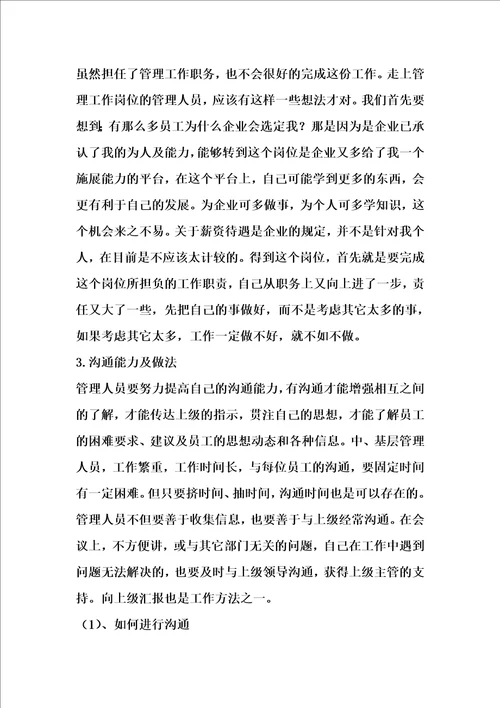 虽然担任了管理工作职务，也不会很好的完成这份工作。走上管理工作岗位的管理人员，应该有这样一些想法才对。我们首先要想到：有那么多员工为什么企业会选定我？那是因为是企业已承认了我的为人及能力，能够转到这个岗位是企业又多给了我一个施展能力的平台，在这个平台上，自己可能学到更多的东西，会更有利于自己的发展。为企业可多做事，为个人可多学知识，这个机会来之不易。关于薪资待遇是企业的规定，并不是针对我个人，在目前是不应该太计较的。得到这个岗位，首先就是要完成这个岗位所担负的工作职责，自己从职务上又向上进了一步，责任又大了一些，先把自己的事做好，而不是考虑其它太多的事，如果考虑其它太多，工作一定做不好，就不如不做。

3.沟通能力及做法

管理人员要努力提高自己的沟通能力，有沟通才能增强相互之间的了解，才能传达上级的指示，贯注自己的思想，才能了解员工的困难要求、建议及员工的思想动态和各种信息。中、基层管理人员，工作繁重，工作时间长，与每位员工的沟通，要固定时间有一定困难。但只要挤时间、抽时间，沟通时间也是可以存在的。管理人员不但要善于收集信息，也要善于与上级经常沟通。在会议上，不方便讲，或与其它部门无关的问题，自己在工作中遇到问题无法解决的，也要及时与上级领导沟通，获得上级主管的支持。向上级汇报也是工作方法之一。

（1)、如何进行沟通